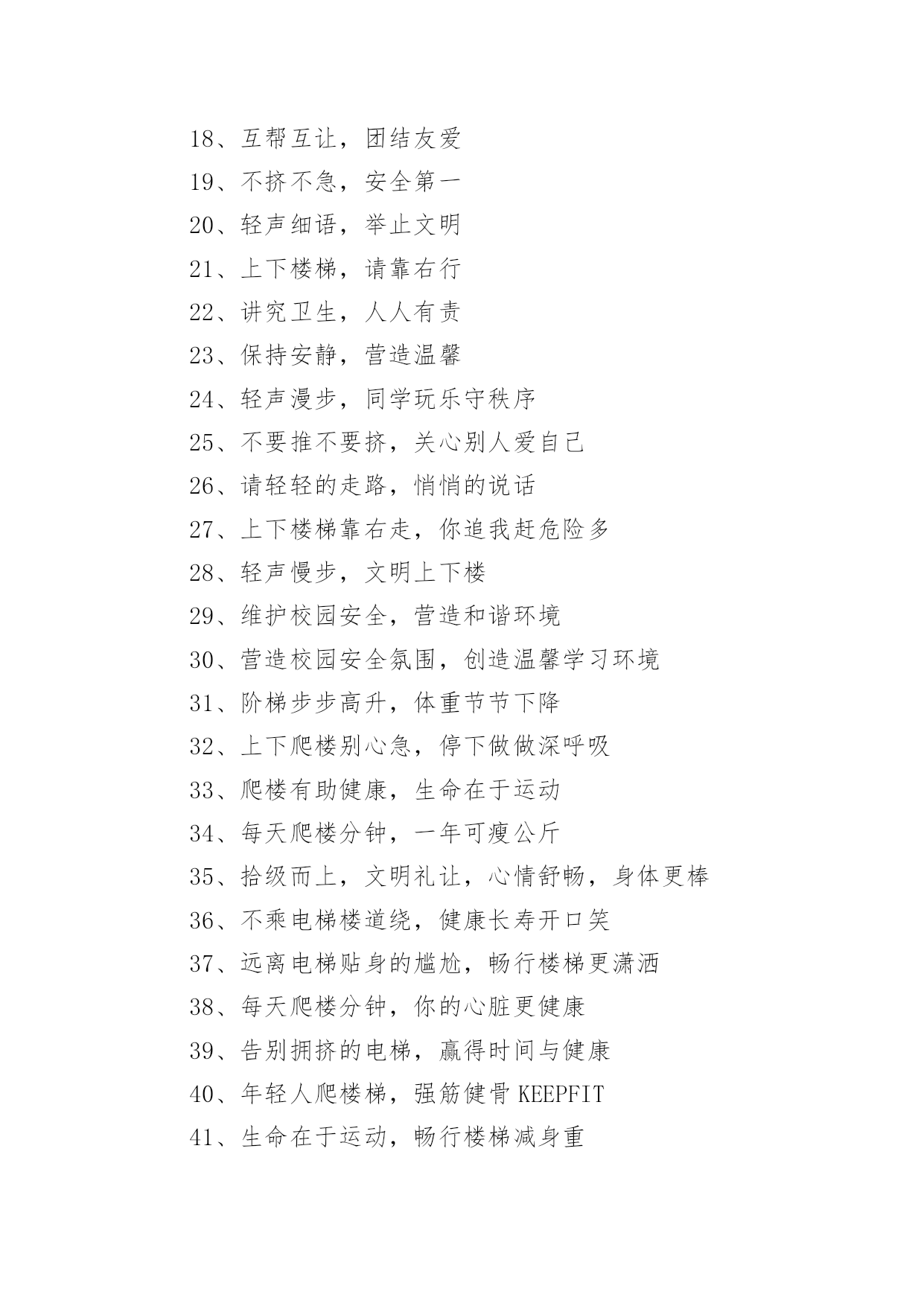 18、互帮互让，团结友爱

19、不挤不急，安全第一

20、轻声细语，举止文明

21、上下楼梯，请靠右行

22、讲究卫生，人人有责

23、保持安静，营造温馨

24、轻声漫步，同学玩乐守秩序

25、不要推不要挤，关心别人爱自己

26、请轻轻的走路，悄悄的说话

27、上下楼梯靠右走，你追我赶危险多

28、轻声慢步，文明上下楼

29、维护校园安全，营造和谐环境

30、营造校园安全氛围，创造温馨学习环境

31、阶梯步步高升，体重节节下降

32、上下爬楼别心急，停下做做深呼吸

33、爬楼有助健康，生命在于运动

34、每天爬楼分钟，一年可瘦公斤

35、拾级而上，文明礼让，心情舒畅，身体更棒

36、不乘电梯楼道绕，健康长寿开口笑

37、远离电梯贴身的尴尬，畅行楼梯更潇洒

38、每天爬楼分钟，你的心脏更健康

39、告别拥挤的电梯，赢得时间与健康

40、年轻人爬楼梯，强筋健骨 KEEPFIT

41、生命在于运动，畅行楼梯减身重